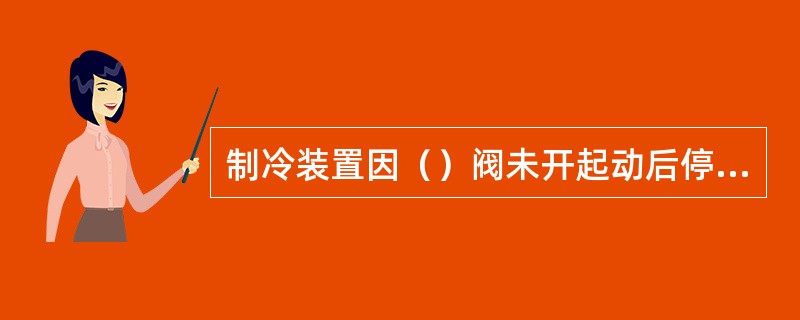 制冷装置因（）阀未开起动后停...